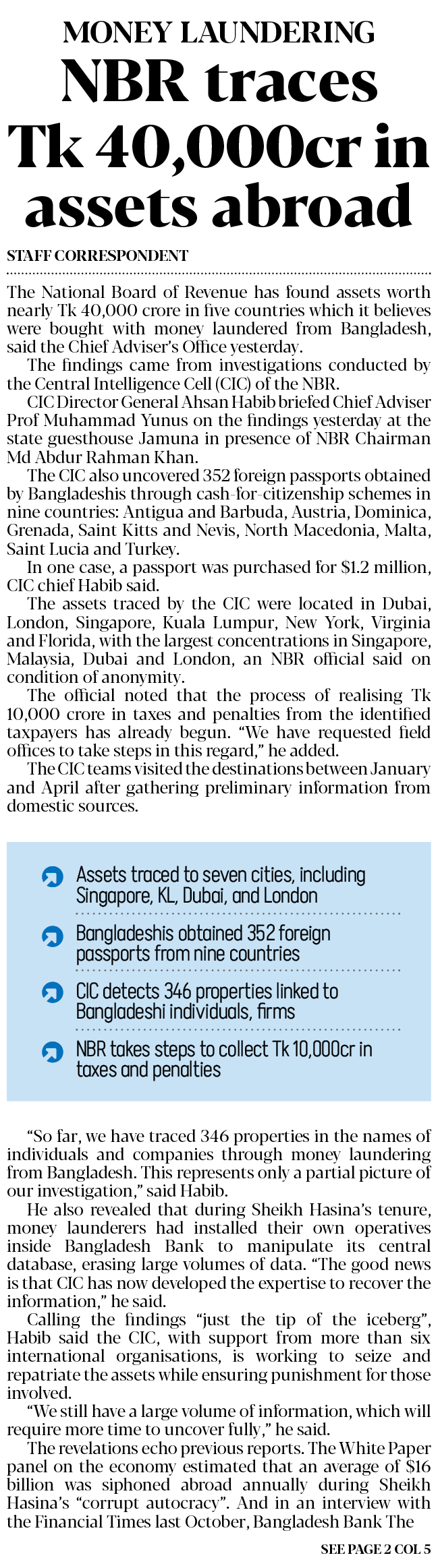 MONEY LAUNDERING
NBR traces Tk 40,000cr in assets abroad

STAFF CORRESPONDENT

The National Board of Revenue has found assets worth nearly Tk 40,000 crore in five countries which it believes were bought with money laundered from Bangladesh, said the Chief Adviser's Office yesterday.

The findings came from investigations conducted by the Central Intelligence Cell (CIC) of the NBR.

CIC Director General Ahsan Habib briefed Chief Adviser Prof Muhammad Yunus on the findings yesterday at the state guesthouse Jamuna in presence of NBR Chairman Md Abdur Rahman Khan.

The CIC also uncovered 352 foreign passports obtained by Bangladeshis through cash-for-citizenship schemes in nine countries: Antigua and Barbuda, Austria, Dominica, Grenada, Saint Kitts and Nevis, North Macedonia, Malta, Saint Lucia and Turkey.

In one case, a passport was purchased for $1.2 million, CIC chief Habib said.

The assets traced by the CIC were located in Dubai, London, Singapore, Kuala Lumpur, New York, Virginia and Florida, with the largest concentrations in Singapore, Malaysia, Dubai and London, an NBR official said on condition of anonymity.

The official noted that the process of realising Tk 10,000 crore in taxes and penalties from the identified taxpayers has already begun. "We have requested field offices to take steps in this regard," he added.

The CIC teams visited the destinations between January and April after gathering preliminary information from domestic sources.

Assets traced to seven cities, including Singapore, KL, Dubai, and London

Bangladeshis obtained 352 foreign passports from nine countries

CIC detects 346 properties linked to Bangladeshi individuals, firms

NBR takes steps to collect Tk 10,000cr in taxes and penalties

"So far, we have traced 346 properties in the names of individuals and companies through money laundering from Bangladesh. This represents only a partial picture of our investigation," said Habib.

He also revealed that during Sheikh Hasina's tenure, money launderers had installed their own operatives inside Bangladesh Bank to manipulate its central database, erasing large volumes of data. "The good news is that CIC has now developed the expertise to recover the information," he said.

Calling the findings "just the tip of the iceberg", Habib said the CIC, with support from more than six international organisations, is working to seize and repatriate the assets while ensuring punishment for those involved.

"We still have a large volume of information, which will require more time to uncover fully," he said.

The revelations echo previous reports. The White Paper panel on the economy estimated that an average of $16 billion was siphoned abroad annually during Sheikh Hasina's "corrupt autocracy". And in an interview with the Financial Times last October, Bangladesh Bank The

SEE PAGE 2 COL 5